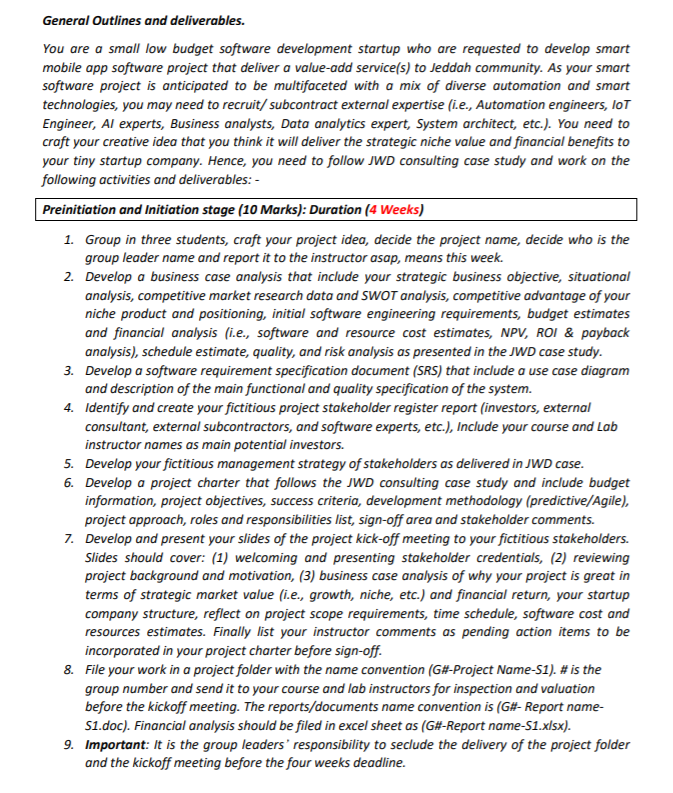 General Outlines and deliverables.

You are a small low budget software development startup who are requested to develop smart mobile app software project that deliver a value-add service(s) to Jeddah community. As your smart software project is anticipated to be multifaceted with a mix of diverse automation and smart technologies, you may need to recruit/ subcontract external expertise (i.e., Automation engineers, IoT Engineer, AI experts, Business analysts, Data analytics expert, System architect, etc.). You need to craft your creative idea that you think it will deliver the strategic niche value and financial benefits to your tiny startup company. Hence, you need to follow JWD consulting case study and work on the following activities and deliverables: -

Preinitiation and Initiation stage (10 Marks): Duration (4 Weeks)

1. Group in three students, craft your project idea, decide the project name, decide who is the group leader name and report it to the instructor asap, means this week.
2. Develop a business case analysis that include your strategic business objective, situational analysis, competitive market research data and SWOT analysis, competitive advantage of your niche product and positioning, initial software engineering requirements, budget estimates and financial analysis (i.e., software and resource cost estimates, NPV, ROI & payback analysis), schedule estimate, quality, and risk analysis as presented in the JWD case study.
3. Develop a software requirement specification document (SRS) that include a use case diagram and description of the main functional and quality specification of the system.
4. Identify and create your fictitious project stakeholder register report (investors, external consultant, external subcontractors, and software experts, etc.), Include your course and Lab instructor names as main potential investors.
5. Develop your fictitious management strategy of stakeholders as delivered in JWD case.
6. Develop a project charter that follows the JWD consulting case study and include budget information, project objectives, success criteria, development methodology (predictive/Agile), project approach, roles and responsibilities list, sign-off area and stakeholder comments.
7. Develop and present your slides of the project kick-off meeting to your fictitious stakeholders. Slides should cover: (1) welcoming and presenting stakeholder credentials, (2) reviewing project background and motivation, (3) business case analysis of why your project is great in terms of strategic market value (i.e., growth, niche, etc.) and financial return, your startup company structure, reflect on project scope requirements, time schedule, software cost and resources estimates. Finally list your instructor comments as pending action items to be incorporated in your project charter before sign-off.
8. File your work in a project folder with the name convention (G#-Project Name-S1). # is the group number and send it to your course and lab instructors for inspection and valuation before the kickoff meeting. The reports/documents name convention is (G#- Report name-S1.doc). Financial analysis should be filed in excel sheet as (G#-Report name-S1.xlsx).
9. Important: It is the group leaders' responsibility to seclude the delivery of the project folder and the kickoff meeting before the four weeks deadline.